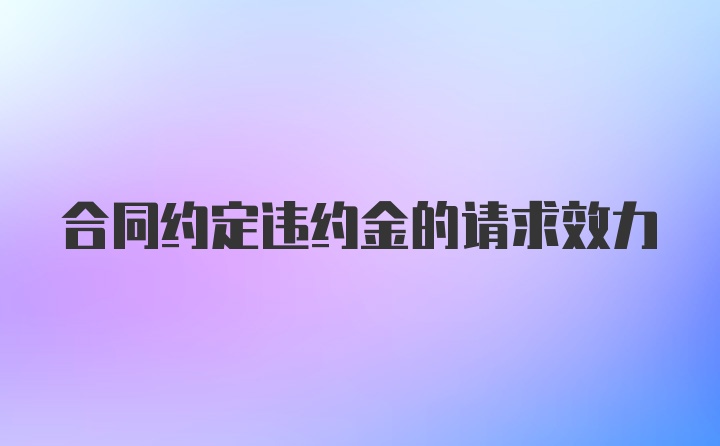 合同约定违约金的请求效力